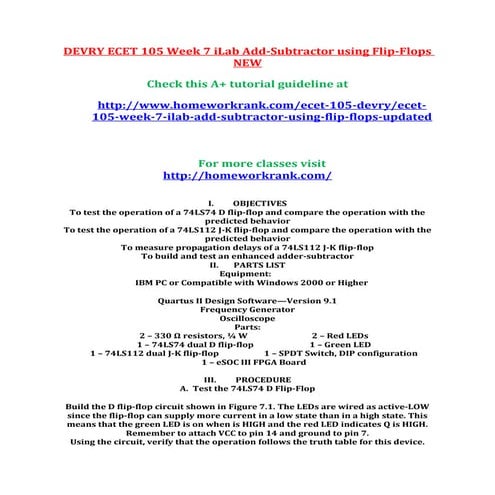 DEVRY ECET 105 Week 7 iLab Add-Subtractor using Flip-Flops NEW

Check this A+ tutorial guideline at

http://www.homeworkrank.com/ecet-105-devry/ecet-105-week-7-ilab-add-subtractor-using-flip-flops-updated

For more classes visit
http://homeworkrank.com/

I. OBJECTIVES
To test the operation of a 74LS74 D flip-flop and compare the operation with the predicted behavior
To test the operation of a 74LS112 J-K flip-flop and compare the operation with the predicted behavior
To measure propagation delays of a 74LS112 J-K flip-flop
To build and test an enhanced adder-subtractor
II. PARTS LIST
Equipment:
IBM PC or Compatible with Windows 2000 or Higher

Quartus II Design Software—Version 9.1
Frequency Generator
Oscilloscope
Parts:
2 – 330 Ω resistors, ¼ W
2 – Red LEDs
1 – 74LS74 dual D flip-flop
1 – Green LED
1 – 74LS112 dual J-K flip-flop
1 – SPDT Switch, DIP configuration
1 – eSOC III FPGA Board

III. PROCEDURE
A. Test the 74LS74 D Flip-Flop

Build the D flip-flop circuit shown in Figure 7.1. The LEDs are wired as active-LOW since the flip-flop can supply more current in a low state than in a high state. This means that the green LED is on when is HIGH and the red LED indicates Q is HIGH. Remember to attach VCC to pin 14 and ground to pin 7.
Using the circuit, verify that the operation follows the truth table for this device.